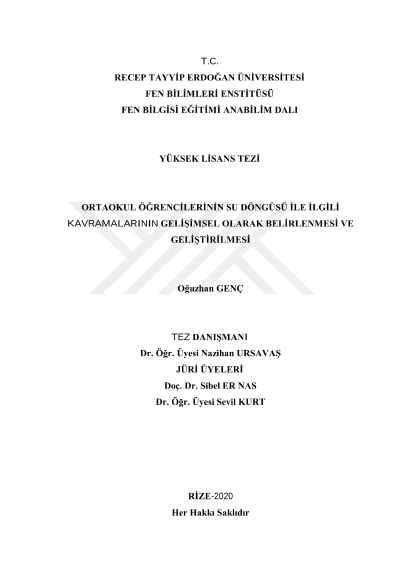 T.C.
RECEP TAYYİP ERDOĞAN ÜNİVERSİTESİ
FEN BİLİMLERİ ENSTİTÜSÜ
FEN BİLGİSİ EĞİTİMİ ANABİLİM DALI

YÜKSEK LİSANS TEZİ

ORTAOKUL ÖĞRENCİLERİNİN SU DÖNGÜSÜ İLE İLGİLİ KAVRAMALARININ GELİŞİMSEL OLARAK BELİRLENMESİ VE GELİŞTİRİLMESİ

Oğuzhan GENÇ

TEZ DANIŞMANI
Dr. Öğr. Üyesi Nazihan URSAVAŞ
JÜRİ ÜYELERİ
Doç. Dr. Sibel ER NAS
Dr. Öğr. Üyesi Sevil KURT

RİZE-2020
Her Hakkı Saklıdır